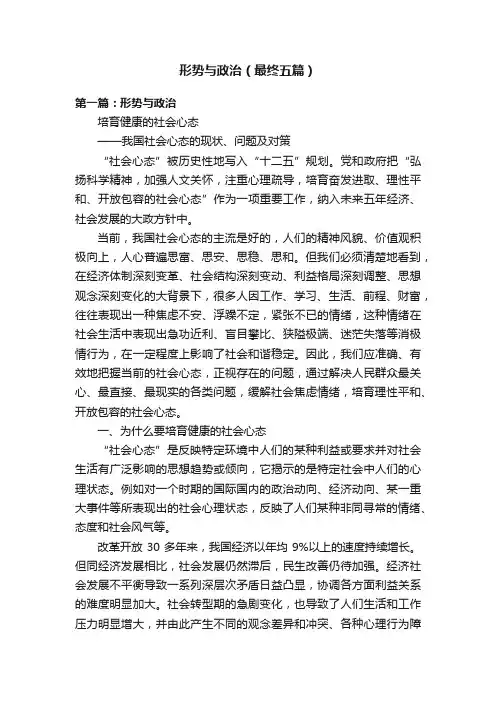 形势与政治（最终五篇）

第一篇：形势与政治

培育健康的社会心态

——我国社会心态的现状、问题及对策

“社会心态”被历史性地写入“十二五”规划。党和政府把“弘扬科学精神，加强人文关怀，注重心理疏导，培育奋发进取、理性平和、开放包容的社会心态”作为一项重要工作，纳入未来五年经济、社会发展的大政方针中。

当前，我国社会心态的主流是好的，人们的精神风貌、价值观积极向上，人心普遍思富、思安、思稳、思和。但我们必须清楚地看到，在经济体制深刻变革、社会结构深刻变动、利益格局深刻调整、思想观念深刻变化的大背景下，很多人因工作、学习、生活、前程、财富，往往表现出一种焦虑不安、浮躁不定，紧张不已的情绪，这种情绪在社会生活中表现出急功近利、盲目攀比、狭隘极端、迷茫失落等消极情行为，在一定程度上影响了社会和谐稳定。因此，我们应准确、有效地把握当前的社会心态，正视存在的问题，通过解决人民群众最关心、最直接、最现实的各类问题，缓解社会焦虑情绪，培育理性平和、开放包容的社会心态。

一、为什么要培育健康的社会心态

“社会心态”是反映特定环境中人们的某种利益或要求并对社会生活有广泛影响的思想趋势或倾向，它揭示的是特定社会中人们的心理状态。例如对一个时期的国际国内的政治动向、经济动向、某一重大事件等所表现出的社会心理状态，反映了人们某种非同寻常的情绪、态度和社会风气等。

改革开放 30 多年来，我国经济以年均 9%以上的速度持续增长。但同经济发展相比，社会发展仍然滞后，民生改善仍待加强。经济社会发展不平衡导致一系列深层次矛盾日益凸显，协调各方面利益关系的难度明显加大。社会转型期的急剧变化，也导致了人们生活和工作压力明显增大，并由此产生不同的观念差异和冲突、各种心理行为障